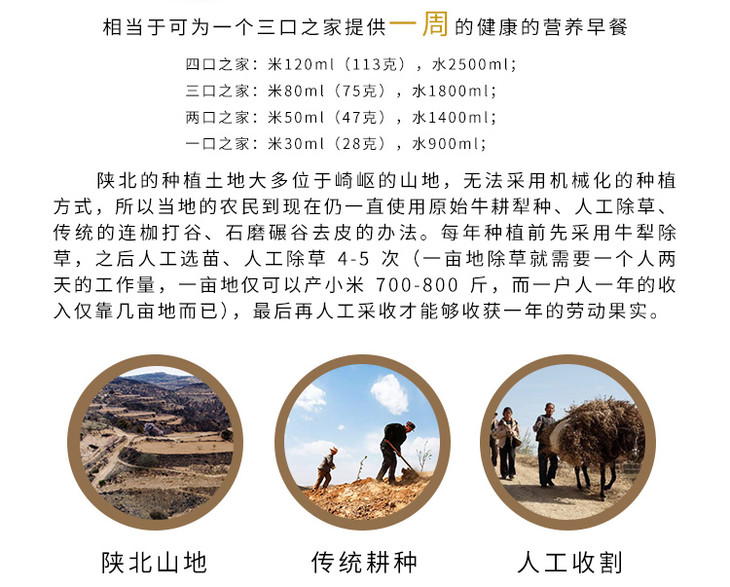 相当于可为一个三口之家提供一周的健康的营养早餐

四口之家：米120ml（113克），水2500ml；
三口之家：米80ml（75克），水1800ml；
两口之家：米50ml（47克），水1400ml；
一口之家：米30ml（28克），水900ml；

陕北的种植土地大多位于崎岖的山地，无法采用机械化的种植方式，所以当地的农民到现在仍一直使用原始牛耕犁种、人工除草、传统的连枷打谷、石磨碾谷去皮的办法。每年种植前先采用牛犁除草，之后人工选苗、人工除草 4-5 次（一亩地除草就需要一个人两天的工作量，一亩地仅可以产小米 700-800 斤，而一户人一年的收入仅靠几亩地而已），最后再人工采收才能够收获一年的劳动果实。

陕北山地

传统耕种

人工收割